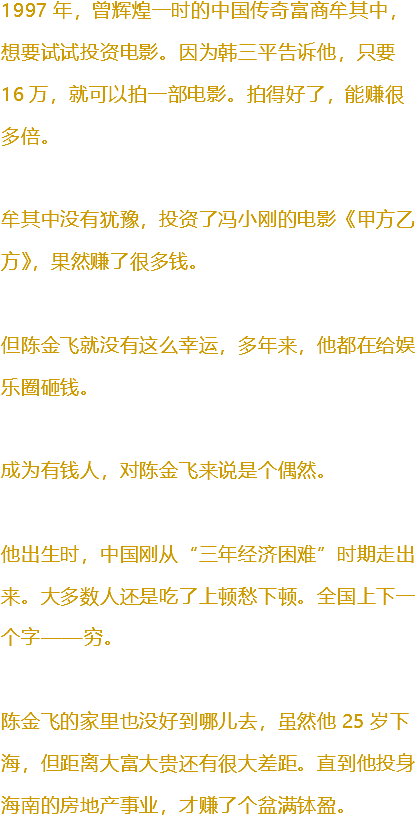 1997 年，曾辉煌一时的中国传奇富商牟其中，想要试试投资电影。因为韩三平告诉他，只要 16 万，就可以拍一部电影。拍得好了，能赚很多倍。

牟其中没有犹豫，投资了冯小刚的电影《甲方乙方》，果然赚了很多钱。

但陈金飞就没有这么幸运，多年来，他都在给娱乐圈砸钱。

成为有钱人，对陈金飞来说是个偶然。

他出生时，中国刚从“三年经济困难”时期走出来。大多数人还是吃了上顿愁下顿。全国上下一个字——穷。

陈金飞的家里也没好到哪儿去，虽然他 25 岁下海，但距离大富大贵还有很大差距。直到他投身海南的房地产事业，才赚了个盆满钵盈。